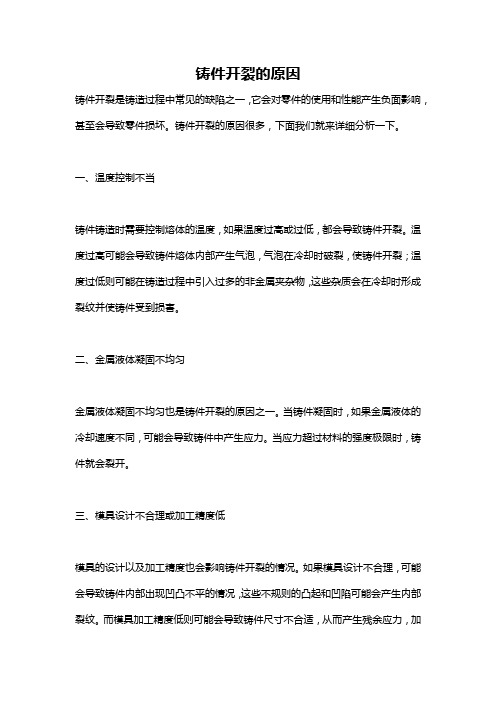 铸件开裂的原因

铸件开裂是铸造过程中常见的缺陷之一，它会对零件的使用和性能产生负面影响，甚至会导致零件损坏。铸件开裂的原因很多，下面我们就来详细分析一下。

一、温度控制不当

铸件铸造时需要控制熔体的温度，如果温度过高或过低，都会导致铸件开裂。温度过高可能会导致铸件熔体内部产生气泡，气泡在冷却时破裂，使铸件开裂；温度过低则可能在铸造过程中引入过多的非金属夹杂物，这些杂质会在冷却时形成裂纹并使铸件受到损害。

二、金属液体凝固不均匀

金属液体凝固不均匀也是铸件开裂的原因之一。当铸件凝固时，如果金属液体的冷却速度不同，可能会导致铸件中产生应力。当应力超过材料的强度极限时，铸件就会裂开。

三、模具设计不合理或加工精度低

模具的设计以及加工精度也会影响铸件开裂的情况。如果模具设计不合理，可能会导致铸件内部出现凹凸不平的情况，这些不规则的凸起和凹陷可能会产生内部裂纹。而模具加工精度低则可能会导致铸件尺寸不合适，从而产生残余应力，加